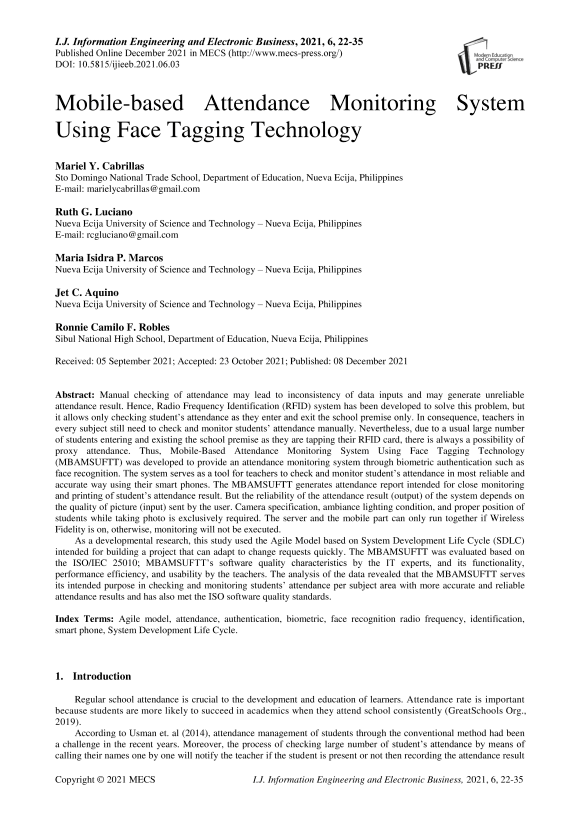 I.J. Information Engineering and Electronic Business, 2021, 6, 22-35
Published Online December 2021 in MECS (http://www.mecs-press.org/)
DOI: 10.5815/ijieeb.2021.06.03

Modern Education and Computer Science PRESS

Mobile-based Attendance Monitoring System Using Face Tagging Technology

Mariel Y. Cabrillas
Sto Domingo National Trade School, Department of Education, Nueva Ecija, Philippines
E-mail: marielycabrillas@gmail.com

Ruth G. Luciano
Nueva Ecija University of Science and Technology – Nueva Ecija, Philippines
E-mail: rcgluciano@gmail.com

Maria Isidra P. Marcos
Nueva Ecija University of Science and Technology – Nueva Ecija, Philippines

Jet C. Aquino
Nueva Ecija University of Science and Technology – Nueva Ecija, Philippines

Ronnie Camilo F. Robles
Sibul National High School, Department of Education, Nueva Ecija, Philippines

Received: 05 September 2021; Accepted: 23 October 2021; Published: 08 December 2021

Abstract: Manual checking of attendance may lead to inconsistency of data inputs and may generate unreliable attendance result. Hence, Radio Frequency Identification (RFID) system has been developed to solve this problem, but it allows only checking student's attendance as they enter and exit the school premise only. In consequence, teachers in every subject still need to check and monitor students' attendance manually. Nevertheless, due to a usual large number of students entering and existing the school premise as they are tapping their RFID card, there is always a possibility of proxy attendance. Thus, Mobile-Based Attendance Monitoring System Using Face Tagging Technology (MBAMSUFTT) was developed to provide an attendance monitoring system through biometric authentication such as face recognition. The system serves as a tool for teachers to check and monitor student's attendance in most reliable and accurate way using their smart phones. The MBAMSUFTT generates attendance report intended for close monitoring and printing of student's attendance result. But the reliability of the attendance result (output) of the system depends on the quality of picture (input) sent by the user. Camera specification, ambiance lighting condition, and proper position of students while taking photo is exclusively required. The server and the mobile part can only run together if Wireless Fidelity is on, otherwise, monitoring will not be executed.
As a developmental research, this study used the Agile Model based on System Development Life Cycle (SDLC) intended for building a project that can adapt to change requests quickly. The MBAMSUFTT was evaluated based on the ISO/IEC 25010; MBAMSUFTT's software quality characteristics by the IT experts, and its functionality, performance efficiency, and usability by the teachers. The analysis of the data revealed that the MBAMSUFTT serves its intended purpose in checking and monitoring students' attendance per subject area with more accurate and reliable attendance results and has also met the ISO software quality standards.

Index Terms: Agile model, attendance, authentication, biometric, face recognition radio frequency, identification, smart phone, System Development Life Cycle.

1. Introduction

Regular school attendance is crucial to the development and education of learners. Attendance rate is important because students are more likely to succeed in academics when they attend school consistently (GreatSchools Org., 2019).
According to Usman et. al (2014), attendance management of students through the conventional method had been a challenge in the recent years. Moreover, the process of checking large number of student's attendance by means of calling their names one by one will notify the teacher if the student is present or not then recording the attendance result

Copyright © 2021 MECS    I.J. Information Engineering and Electronic Business, 2021, 6, 22-35